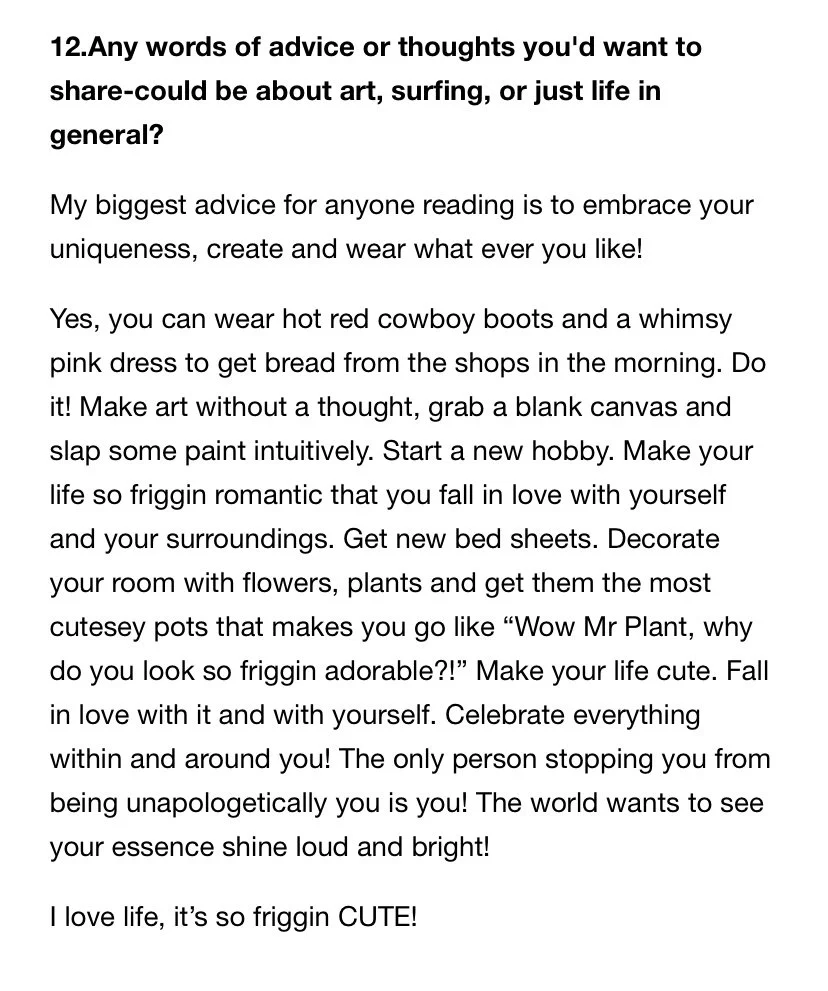 12.Any words of advice or thoughts you'd want to share-could be about art, surfing, or just life in general?

My biggest advice for anyone reading is to embrace your uniqueness, create and wear what ever you like!

Yes, you can wear hot red cowboy boots and a whimsy pink dress to get bread from the shops in the morning. Do it! Make art without a thought, grab a blank canvas and slap some paint intuitively. Start a new hobby. Make your life so friggin romantic that you fall in love with yourself and your surroundings. Get new bed sheets. Decorate your room with flowers, plants and get them the most cutesey pots that makes you go like “Wow Mr Plant, why do you look so friggin adorable?!” Make your life cute. Fall in love with it and with yourself. Celebrate everything within and around you! The only person stopping you from being unapologetically you is you! The world wants to see your essence shine loud and bright!

I love life, it’s so friggin CUTE!